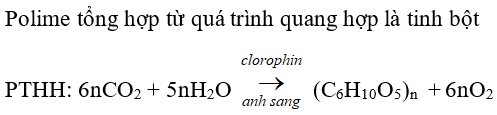 Polime tổng hợp từ quá trình quang hợp là tinh bột

PTHH: $6nCO_2 + 5nH_2O \xrightarrow[anh\ sang]{clorophin} (C_6H_{10}O_5)_n + 6nO_2$